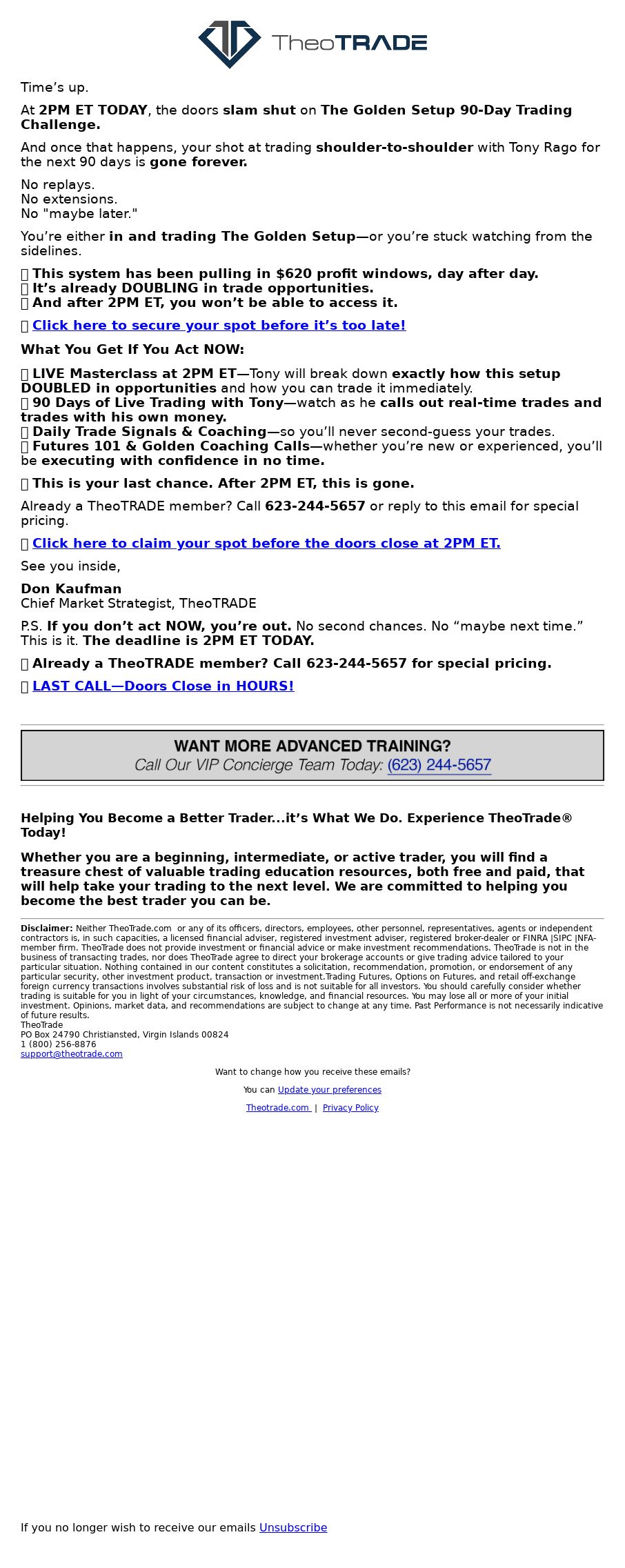 TheoTRADE

Time's up.

At 2PM ET TODAY, the doors slam shut on The Golden Setup 90-Day Trading Challenge.

And once that happens, your shot at trading shoulder-to-shoulder with Tony Rago for the next 90 days is gone forever.

No replays.
No extensions.
No "maybe later."

You're either in and trading The Golden Setup—or you're stuck watching from the sidelines.

This system has been pulling in $620 profit windows, day after day.
It's already DOUBLING in trade opportunities.
And after 2PM ET, you won't be able to access it.

Click here to secure your spot before it's too late!

What You Get If You Act NOW:

LIVE Masterclass at 2PM ET—Tony will break down exactly how this setup DOUBLED in opportunities and how you can trade it immediately.
90 Days of Live Trading with Tony—watch as he calls out real-time trades and trades with his own money.
Daily Trade Signals & Coaching—so you'll never second-guess your trades.
Futures 101 & Golden Coaching Calls—whether you're new or experienced, you'll be executing with confidence in no time.

This is your last chance. After 2PM ET, this is gone.

Already a TheoTRADE member? Call 623-244-5657 or reply to this email for special pricing.

Click here to claim your spot before the doors close at 2PM ET.

See you inside,

Don Kaufman
Chief Market Strategist, TheoTRADE

P.S. If you don't act NOW, you're out. No second chances. No "maybe next time." This is it. The deadline is 2PM ET TODAY.

Already a TheoTRADE member? Call 623-244-5657 for special pricing.

LAST CALL—Doors Close in HOURS!

WANT MORE ADVANCED TRAINING?
Call Our VIP Concierge Team Today: (623) 244-5657

Helping You Become a Better Trader...it's What We Do. Experience TheoTrade® Today!

Whether you are a beginning, intermediate, or active trader, you will find a treasure chest of valuable trading education resources, both free and paid, that will help take your trading to the next level. We are committed to helping you become the best trader you can be.

Disclaimer: Neither TheoTrade.com or any of its officers, directors, employees, other personnel, representatives, agents or independent contractors is, in such capacities, a licensed financial adviser, registered investment adviser, registered broker-dealer or FINRA |SIPC |NFA-member firm. TheoTrade does not provide investment or financial advice or make investment recommendations. TheoTrade is not in the business of transacting trades, nor does TheoTrade agree to direct your brokerage accounts or give trading advice tailored to your particular situation. Nothing contained in our content constitutes a solicitation, recommendation, promotion, or endorsement of any particular security, other investment product, transaction or investment.Trading Futures, Options on Futures, and retail off-exchange foreign currency transactions involves substantial risk of loss and is not suitable for all investors. You should carefully consider whether trading is suitable for you in light of your circumstances, knowledge, and financial resources. You may lose all or more of your initial investment. Opinions, market data, and recommendations are subject to change at any time. Past Performance is not necessarily indicative of future results.
TheoTrade
PO Box 24790 Christiansted, Virgin Islands 00824
1 (800) 256-8876
support@theotrade.com

Want to change how you receive these emails?

You can Update your preferences

Theotrade.com | Privacy Policy

If you no longer wish to receive our emails Unsubscribe